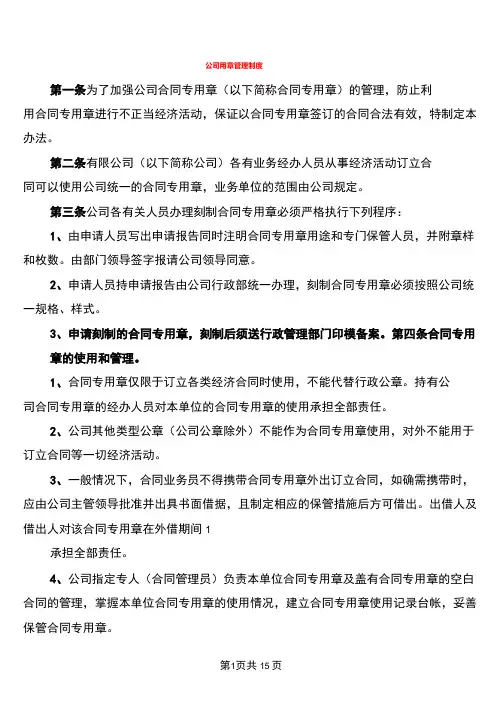 公司用章管理制度

第一条为了加强公司合同专用章（以下简称合同专用章）的管理，防止利用合同专用章进行不正当经济活动，保证以合同专用章签订的合同合法有效，特制定本办法。

第二条有限公司（以下简称公司）各有业务经办人员从事经济活动订立合同可以使用公司统一的合同专用章，业务单位的范围由公司规定。

第三条公司各有关人员办理刻制合同专用章必须严格执行下列程序：

1、由申请人员写出申请报告同时注明合同专用章用途和专门保管人员，并附章样和枚数。由部门领导签字报请公司领导同意。

2、申请人员持申请报告由公司行政部统一办理，刻制合同专用章必须按照公司统一规格、样式。

3、申请刻制的合同专用章，刻制后须送行政管理部门印模备案。第四条合同专用章的使用和管理。

1、合同专用章仅限于订立各类经济合同时使用，不能代替行政公章。持有公司合同专用章的经办人员对本单位的合同专用章的使用承担全部责任。

2、公司其他类型公章（公司公章除外）不能作为合同专用章使用，对外不能用于订立合同等一切经济活动。

3、一般情况下，合同业务员不得携带合同专用章外出订立合同，如确需携带时，应由公司主管领导批准并出具书面借据，且制定相应的保管措施后方可借出。出借人及借出人对该合同专用章在外借期间 1

承担全部责任。

4、公司指定专人（合同管理员）负责本单位合同专用章及盖有合同专用章的空白合同的管理，掌握本单位合同专用章的使用情况，建立合同专用章使用记录台帐，妥善保管合同专用章。

第1页共 15 页